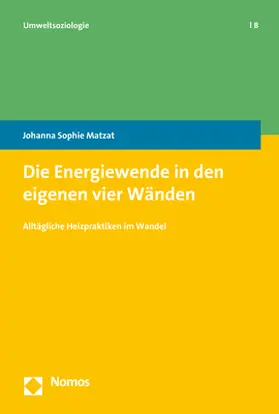 Umweltsoziologie | 8

Johanna Sophie Matzat

Die Energiewende in den eigenen vier Wänden

Alltägliche Heizpraktiken im Wandel

Nomos